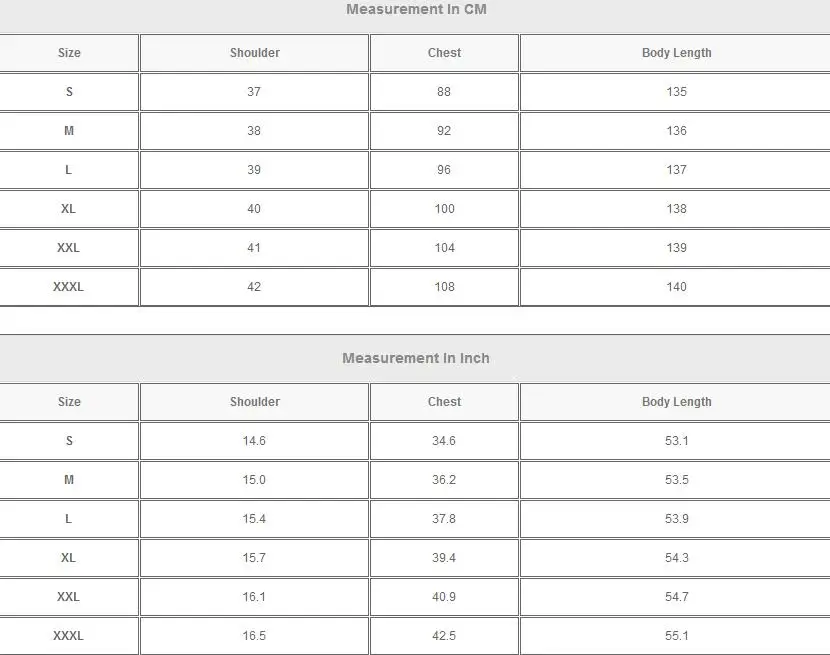 Measurement In CM

| Size | Shoulder | Chest | Body Length |
|---|---|---|---|
| S | 37 | 88 | 135 |
| M | 38 | 92 | 136 |
| L | 39 | 96 | 137 |
| XL | 40 | 100 | 138 |
| XXL | 41 | 104 | 139 |
| XXXL | 42 | 108 | 140 |

Measurement In Inch

| Size | Shoulder | Chest | Body Length |
|---|---|---|---|
| S | 14.6 | 34.6 | 53.1 |
| M | 15.0 | 36.2 | 53.5 |
| L | 15.4 | 37.8 | 53.9 |
| XL | 15.7 | 39.4 | 54.3 |
| XXL | 16.1 | 40.9 | 54.7 |
| XXXL | 16.5 | 42.5 | 55.1 |